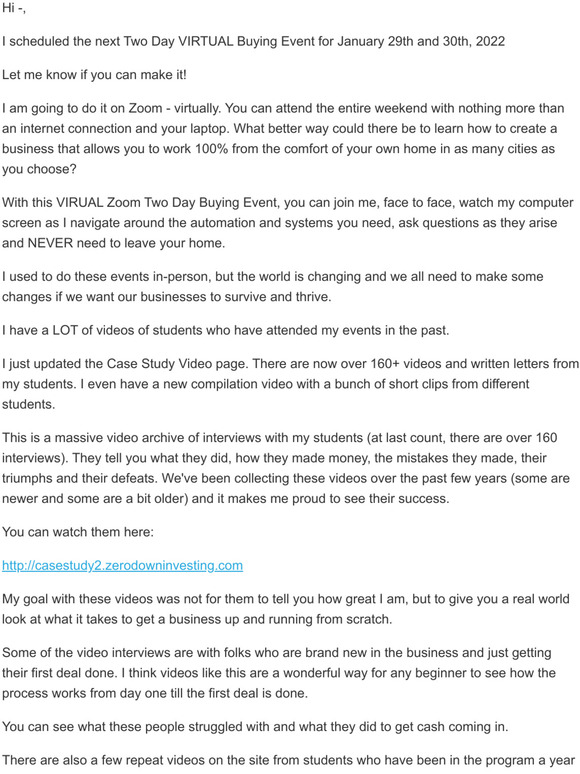 Hi -,

I scheduled the next Two Day VIRTUAL Buying Event for January 29th and 30th, 2022

Let me know if you can make it!

I am going to do it on Zoom - virtually. You can attend the entire weekend with nothing more than an internet connection and your laptop. What better way could there be to learn how to create a business that allows you to work 100% from the comfort of your own home in as many cities as you choose?

With this VIRUAL Zoom Two Day Buying Event, you can join me, face to face, watch my computer screen as I navigate around the automation and systems you need, ask questions as they arise and NEVER need to leave your home.

I used to do these events in-person, but the world is changing and we all need to make some changes if we want our businesses to survive and thrive.

I have a LOT of videos of students who have attended my events in the past.

I just updated the Case Study Video page. There are now over 160+ videos and written letters from my students. I even have a new compilation video with a bunch of short clips from different students.

This is a massive video archive of interviews with my students (at last count, there are over 160 interviews). They tell you what they did, how they made money, the mistakes they made, their triumphs and their defeats. We've been collecting these videos over the past few years (some are newer and some are a bit older) and it makes me proud to see their success.

You can watch them here:

http://casestudy2.zerodowninvesting.com

My goal with these videos was not for them to tell you how great I am, but to give you a real world look at what it takes to get a business up and running from scratch.

Some of the video interviews are with folks who are brand new in the business and just getting their first deal done. I think videos like this are a wonderful way for any beginner to see how the process works from day one till the first deal is done.

You can see what these people struggled with and what they did to get cash coming in.

There are also a few repeat videos on the site from students who have been in the program a year